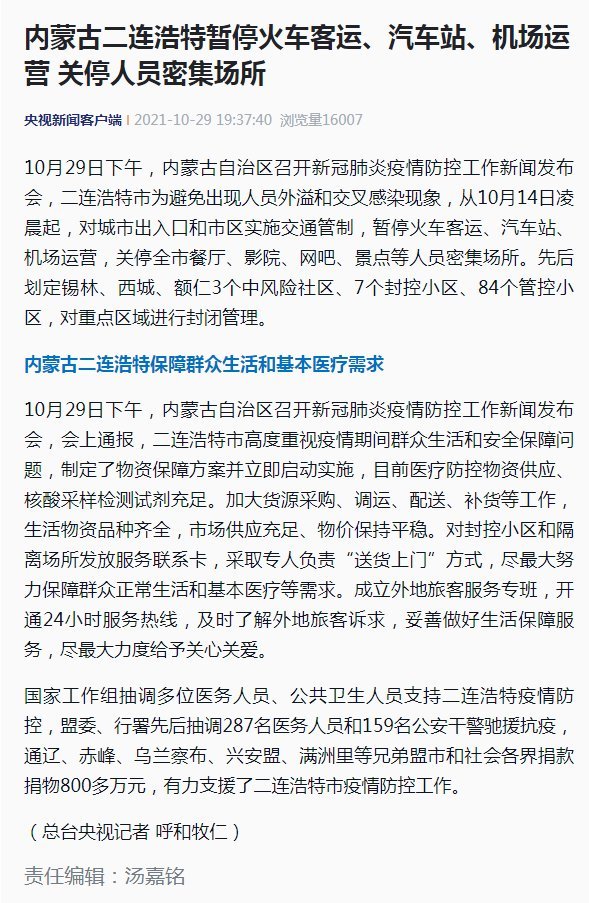 内蒙古二连浩特暂停火车客运、汽车站、机场运营 关停人员密集场所

央视新闻客户端 | 2021-10-29 19:37:40 浏览量16007

10月29日下午，内蒙古自治区召开新冠肺炎疫情防控工作新闻发布会，二连浩特市为避免出现人员外溢和交叉感染现象，从10月14日凌晨起，对城市出入口和市区实施交通管制，暂停火车客运、汽车站、机场运营，关停全市餐厅、影院、网吧、景点等人员密集场所。先后划定锡林、西城、额仁3个中风险社区、7个封控小区、84个管控小区，对重点区域进行封闭管理。

内蒙古二连浩特保障群众生活和基本医疗需求

10月29日下午，内蒙古自治区召开新冠肺炎疫情防控工作新闻发布会，会上通报，二连浩特市高度重视疫情期间群众生活和安全保障问题，制定了物资保障方案并立即启动实施，目前医疗防控物资供应、核酸采样检测试剂充足。加大货源采购、调运、配送、补货等工作，生活物资品种齐全，市场供应充足、物价保持平稳。对封控小区和隔离场所发放服务联系卡，采取专人负责“送货上门”方式，尽最大努力保障群众正常生活和基本医疗等需求。成立外地旅客服务专班，开通24小时服务热线，及时了解外地旅客诉求，妥善做好生活保障服务，尽最大力度给予关心关爱。

国家工作组抽调多位医务人员、公共卫生人员支持二连浩特疫情防控，盟委、行署先后抽调287名医务人员和159名公安干警驰援抗疫，通辽、赤峰、乌兰察布、兴安盟、满洲里等兄弟盟市和社会各界捐款捐物800多万元，有力支援了二连浩特市疫情防控工作。

（总台央视记者 呼和牧仁）

责任编辑：汤嘉铭